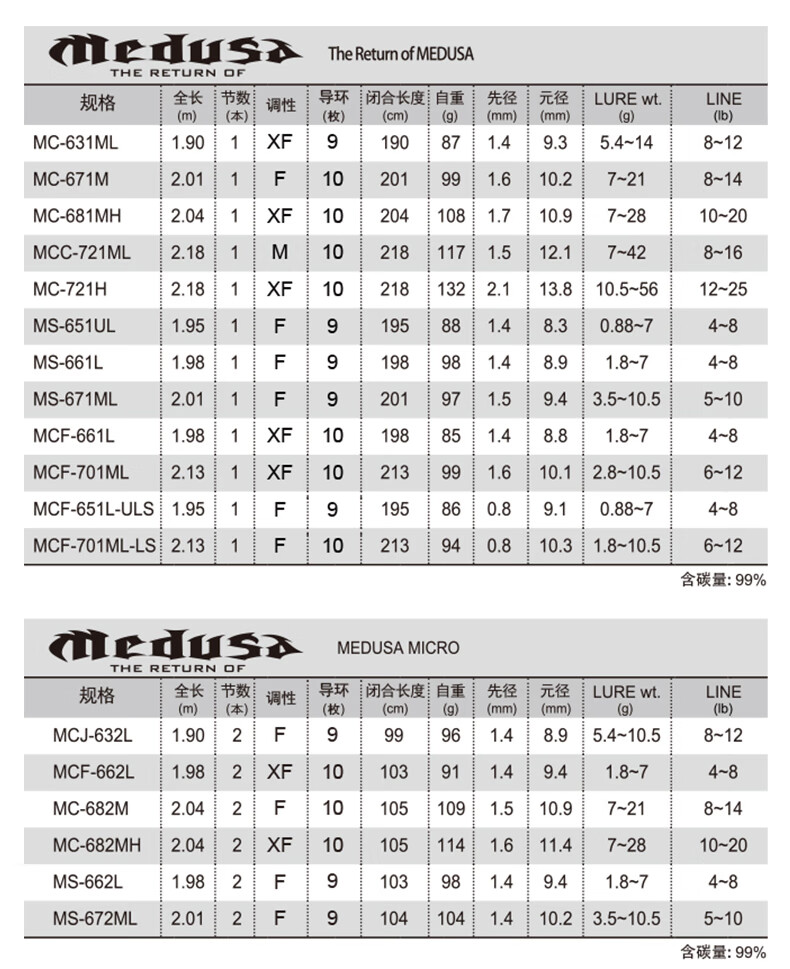 Medusa
THE RETURN OF
The Return of MEDUSA

| 规格 | 全长 (m) | 节数 (本) | 调性 | 导环 (枚) | 闭合长度 (cm) | 自重 (g) | 先径 (mm) | 元径 (mm) | LURE wt. (g) | LINE (lb) |
|---|---|---|---|---|---|---|---|---|---|---|
| MC-631ML | 1.90 | 1 | XF | 9 | 190 | 87 | 1.4 | 9.3 | 5.4~14 | 8~12 |
| MC-671M | 2.01 | 1 | F | 10 | 201 | 99 | 1.6 | 10.2 | 7~21 | 8~14 |
| MC-681MH | 2.04 | 1 | XF | 10 | 204 | 108 | 1.7 | 10.9 | 7~28 | 10~20 |
| MCC-721ML | 2.18 | 1 | M | 10 | 218 | 117 | 1.5 | 12.1 | 7~42 | 8~16 |
| MC-721H | 2.18 | 1 | XF | 10 | 218 | 132 | 2.1 | 13.8 | 10.5~56 | 12~25 |
| MS-651UL | 1.95 | 1 | F | 9 | 195 | 88 | 1.4 | 8.3 | 0.88~7 | 4~8 |
| MS-661L | 1.98 | 1 | F | 9 | 198 | 98 | 1.4 | 8.9 | 1.8~7 | 4~8 |
| MS-671ML | 2.01 | 1 | F | 9 | 201 | 97 | 1.5 | 9.4 | 3.5~10.5 | 5~10 |
| MCF-661L | 1.98 | 1 | XF | 10 | 198 | 85 | 1.4 | 8.8 | 1.8~7 | 4~8 |
| MCF-701ML | 2.13 | 1 | XF | 10 | 213 | 99 | 1.6 | 10.1 | 2.8~10.5 | 6~12 |
| MCF-651L-ULS | 1.95 | 1 | F | 9 | 195 | 86 | 0.8 | 9.1 | 0.88~7 | 4~8 |
| MCF-701ML-LS | 2.13 | 1 | F | 10 | 213 | 94 | 0.8 | 10.3 | 1.8~10.5 | 6~12 |

含碳量: 99%

Medusa
THE RETURN OF
MEDUSA MICRO

| 规格 | 全长 (m) | 节数 (本) | 调性 | 导环 (枚) | 闭合长度 (cm) | 自重 (g) | 先径 (mm) | 元径 (mm) | LURE wt. (g) | LINE (lb) |
|---|---|---|---|---|---|---|---|---|---|---|
| MCJ-632L | 1.90 | 2 | F | 9 | 99 | 96 | 1.4 | 8.9 | 5.4~10.5 | 8~12 |
| MCF-662L | 1.98 | 2 | XF | 10 | 103 | 91 | 1.4 | 9.4 | 1.8~7 | 4~8 |
| MC-682M | 2.04 | 2 | F | 10 | 105 | 109 | 1.5 | 10.9 | 7~21 | 8~14 |
| MC-682MH | 2.04 | 2 | XF | 10 | 105 | 114 | 1.6 | 11.4 | 7~28 | 10~20 |
| MS-662L | 1.98 | 2 | F | 9 | 103 | 98 | 1.4 | 9.4 | 1.8~7 | 4~8 |
| MS-672ML | 2.01 | 2 | F | 9 | 104 | 104 | 1.4 | 10.2 | 3.5~10.5 | 5~10 |

含碳量: 99%